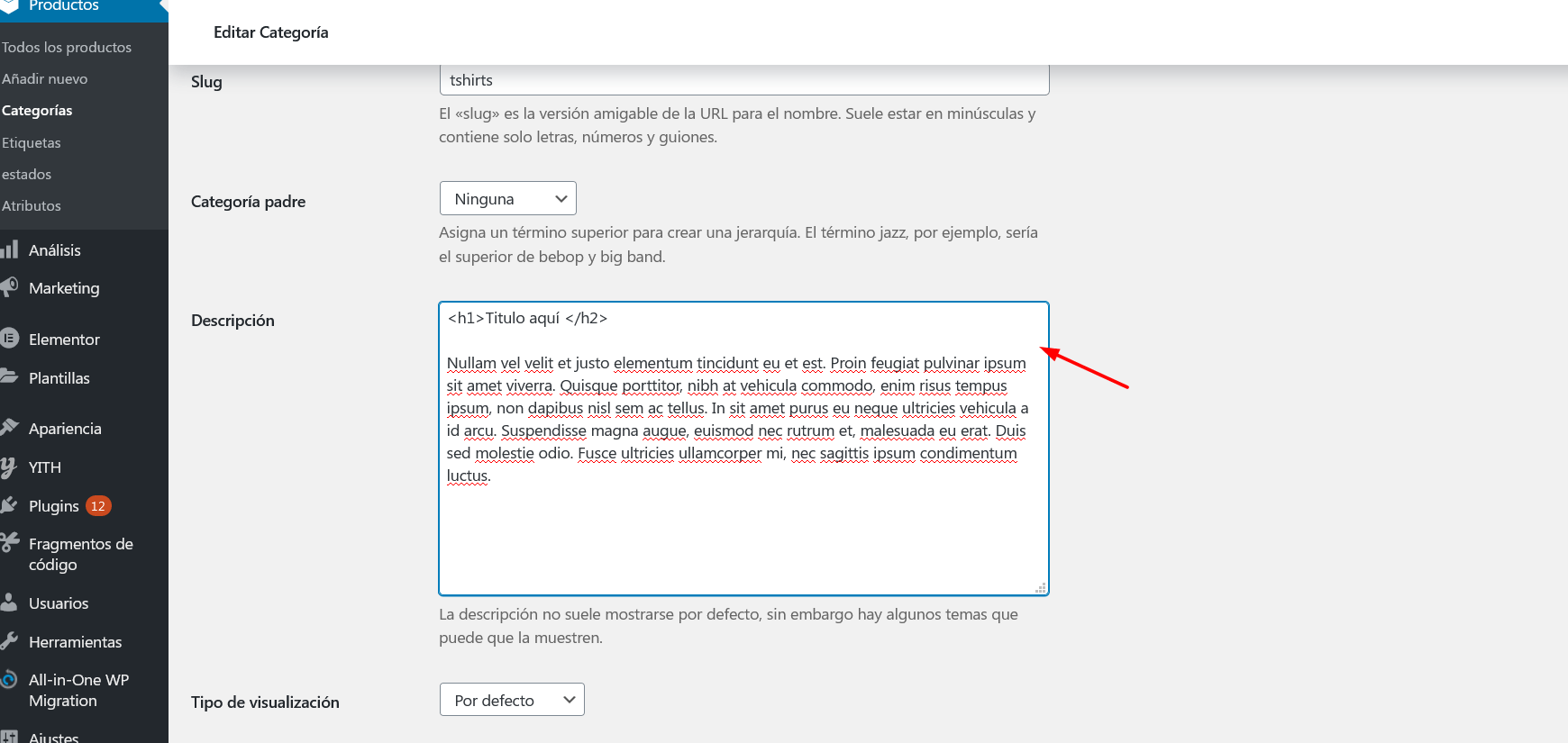 Productos
Todos los productos
Añadir nuevo
Categorías
Etiquetas
estados
Atributos
Análisis
Marketing
Elementor
Plantillas
Apariencia
YITH
Plugins 12
Fragmentos de código
Usuarios
Herramientas
All-in-One WP Migration
Ajustes

Editar Categoría

Slug
tshirts
El «slug» es la versión amigable de la URL para el nombre. Suele estar en minúsculas y contiene solo letras, números y guiones.

Categoría padre
Ninguna
Asigna un término superior para crear una jerarquía. El término jazz, por ejemplo, sería el superior de bebop y big band.

Descripción
<h1>Titulo aquí </h2>

Nullam vel velit et justo elementum tincidunt eu et est. Proin feugiat pulvinar ipsum sit amet viverra. Quisque porttitor, nibh at vehicula commodo, enim risus tempus ipsum, non dapibus nisl sem ac tellus. In sit amet purus eu neque ultricies vehicula a id arcu. Suspendisse magna augue, euismod nec rutrum et, malesuada eu erat. Duis sed molestie odio. Fusce ultricies ullamcorper mi, nec sagittis ipsum condimentum luctus.
La descripción no suele mostrarse por defecto, sin embargo hay algunos temas que puede que la muestren.

Tipo de visualización
Por defecto